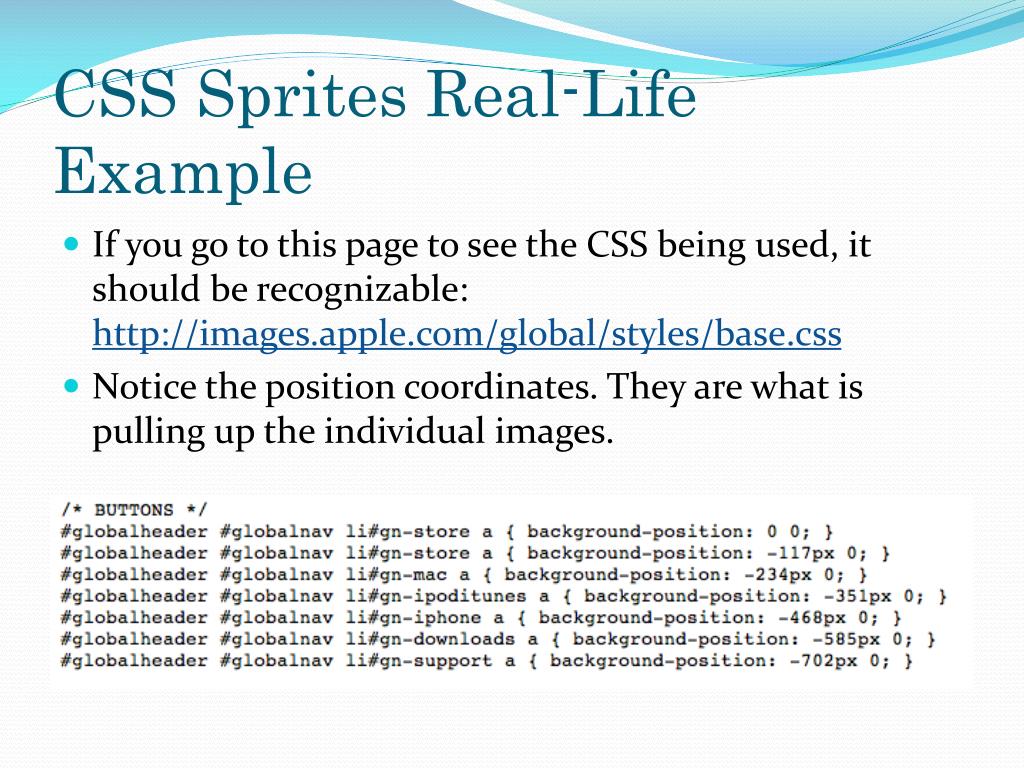 CSS Sprites Real-Life Example

If you go to this page to see the CSS being used, it should be recognizable: http://images.apple.com/global/styles/base.css

Notice the position coordinates. They are what is pulling up the individual images.

/* BUTTONS */
#globalheader #globalnav li#gn-store a { background-position: 0 0; }
#globalheader #globalnav li#gn-store a { background-position: -117px 0; }
#globalheader #globalnav li#gn-mac a { background-position: -234px 0; }
#globalheader #globalnav li#gn-ipoditunes a { background-position: -351px 0; }
#globalheader #globalnav li#gn-iphone a { background-position: -468px 0; }
#globalheader #globalnav li#gn-downloads a { background-position: -585px 0; }
#globalheader #globalnav li#gn-support a { background-position: -702px 0; }